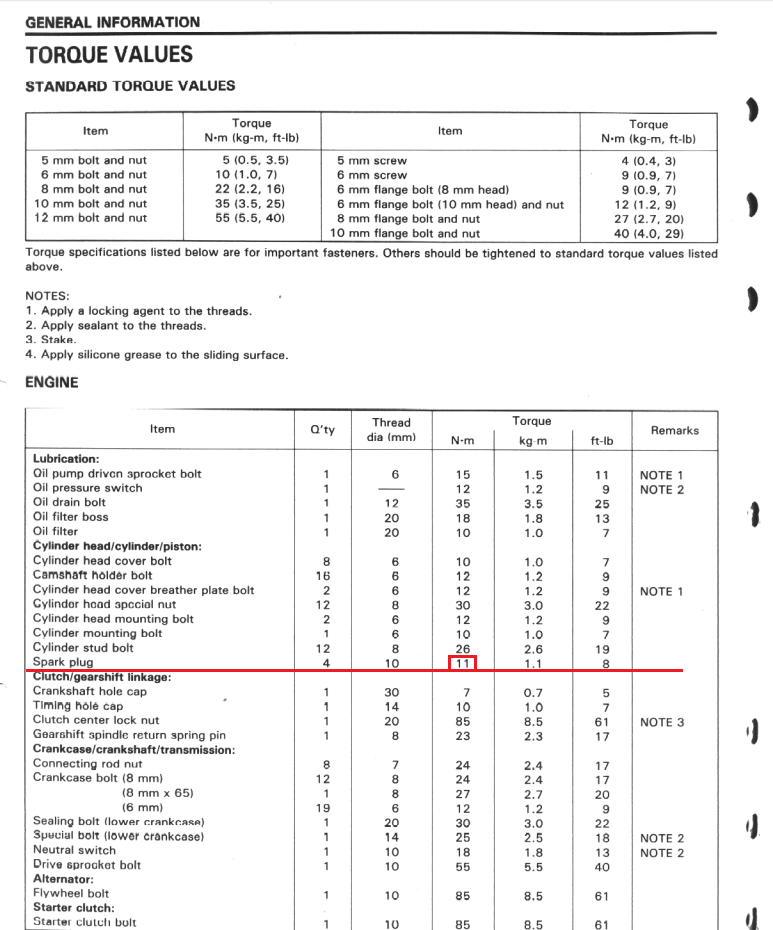 GENERAL INFORMATION

TORQUE VALUES

STANDARD TORQUE VALUES

| Item | Torque N·m (kg-m, ft-lb) | Item | Torque N·m (kg-m, ft-lb) |
|---|---|---|---|
| 5 mm bolt and nut | 5 (0.5, 3.5) | 5 mm screw | 4 (0.4, 3) |
| 6 mm bolt and nut | 10 (1.0, 7) | 6 mm screw | 9 (0.9, 7) |
| 8 mm bolt and nut | 22 (2.2, 16) | 6 mm flange bolt (8 mm head) | 9 (0.9, 7) |
| 10 mm bolt and nut | 35 (3.5, 25) | 6 mm flange bolt (10 mm head) and nut | 12 (1.2, 9) |
| 12 mm bolt and nut | 55 (5.5, 40) | 8 mm flange bolt and nut | 27 (2.7, 20) |
| | | 10 mm flange bolt and nut | 40 (4.0, 29) |

Torque specifications listed below are for important fasteners. Others should be tightened to standard torque values listed above.

NOTES:
1. Apply a locking agent to the threads.
2. Apply sealant to the threads.
3. Stake.
4. Apply silicone grease to the sliding surface.

ENGINE

| Item | Q'ty | Thread dia (mm) | Torque N·m | Torque kg m | Torque ft-lb | Remarks |
|---|---|---|---|---|---|---|
| Lubrication: | | | | | | |
| Oil pump driven sprocket bolt | 1 | 6 | 15 | 1.5 | 11 | NOTE 1 |
| Oil pressure switch | 1 | — | 12 | 1.2 | 9 | NOTE 2 |
| Oil drain bolt | 1 | 12 | 35 | 3.5 | 25 | |
| Oil filter boss | 1 | 20 | 18 | 1.8 | 13 | |
| Oil filter | 1 | 20 | 10 | 1.0 | 7 | |
| Cylinder head/cylinder/piston: | | | | | | |
| Cylinder head cover bolt | 8 | 6 | 10 | 1.0 | 7 | |
| Camshaft holder bolt | 16 | 6 | 12 | 1.2 | 9 | |
| Cylinder head cover breather plate bolt | 2 | 6 | 12 | 1.2 | 9 | NOTE 1 |
| Cylinder head special nut | 12 | 8 | 30 | 3.0 | 22 | |
| Cylinder head mounting bolt | 2 | 6 | 12 | 1.2 | 9 | |
| Cylinder mounting bolt | 1 | 6 | 10 | 1.0 | 7 | |
| Cylinder stud bolt | 12 | 8 | 26 | 2.6 | 19 | |
| Spark plug | 4 | 10 | 11 | 1.1 | 8 | |
| Clutch/gearshift linkage: | | | | | | |
| Crankshaft hole cap | 1 | 30 | 7 | 0.7 | 5 | |
| Timing hole cap | 1 | 14 | 10 | 1.0 | 7 | |
| Clutch center lock nut | 1 | 20 | 85 | 8.5 | 61 | NOTE 3 |
| Gearshift spindle return spring pin | 1 | 8 | 23 | 2.3 | 17 | |
| Crankcase/crankshaft/transmission: | | | | | | |
| Connecting rod nut | 8 | 7 | 24 | 2.4 | 17 | |
| Crankcase bolt (8 mm) | 12 | 8 | 24 | 2.4 | 17 | |
| (8 mm x 65) | 1 | 8 | 27 | 2.7 | 20 | |
| (6 mm) | 19 | 6 | 12 | 1.2 | 9 | |
| Sealing bolt (lower crankcase) | 1 | 20 | 30 | 3.0 | 22 | |
| Special bolt (lower crankcase) | 1 | 14 | 25 | 2.5 | 18 | NOTE 2 |
| Neutral switch | 1 | 10 | 18 | 1.8 | 13 | NOTE 2 |
| Drive sprocket bolt | 1 | 10 | 55 | 5.5 | 40 | |
| Alternator: | | | | | | |
| Flywheel bolt | 1 | 10 | 85 | 8.5 | 61 | |
| Starter clutch: | | | | | | |
| Starter clutch bolt | 1 | 10 | 85 | 8.5 | 61 | |